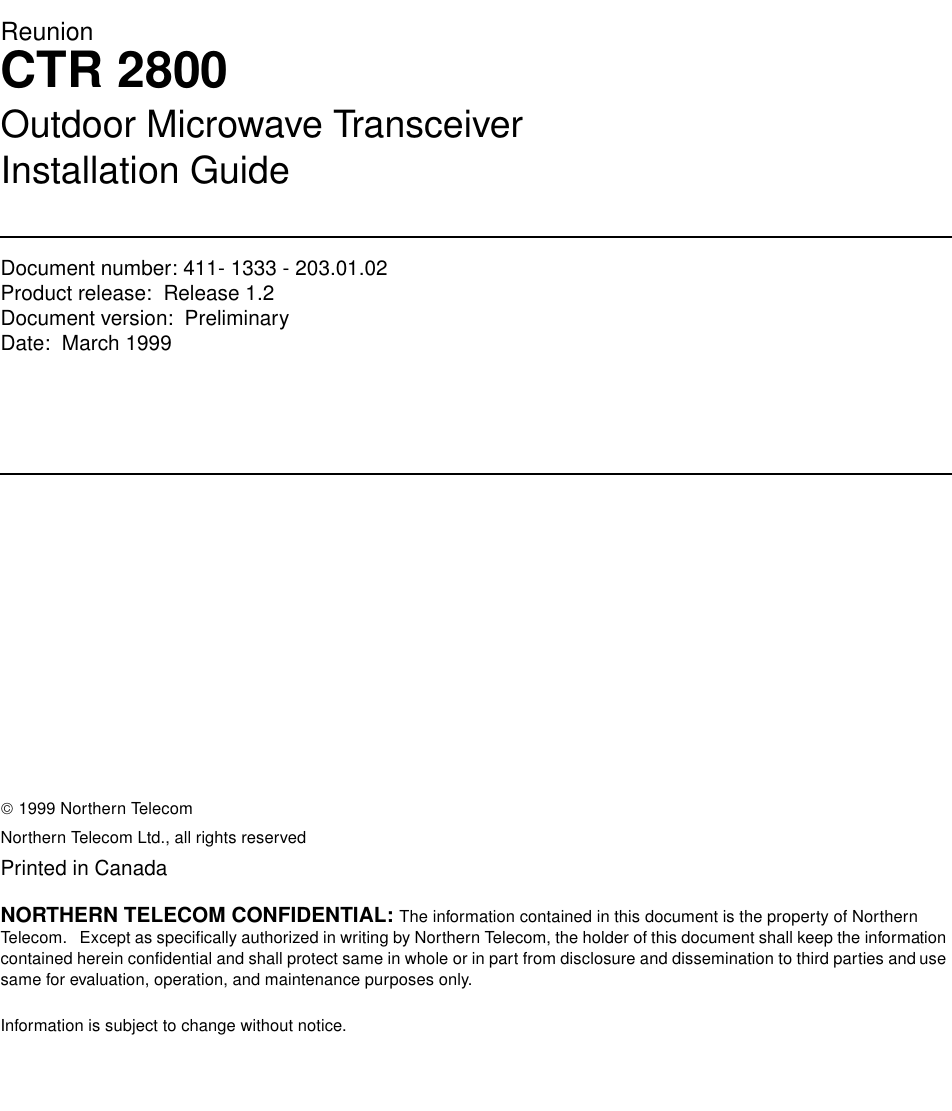 Reunion
CTR 2800
Outdoor Microwave Transceiver
Installation Guide

Document number: 411- 1333 - 203.01.02
Product release: Release 1.2
Document version: Preliminary
Date: March 1999

© 1999 Northern Telecom

Northern Telecom Ltd., all rights reserved

Printed in Canada

NORTHERN TELECOM CONFIDENTIAL: The information contained in this document is the property of Northern Telecom. Except as specifically authorized in writing by Northern Telecom, the holder of this document shall keep the information contained herein confidential and shall protect same in whole or in part from disclosure and dissemination to third parties and use same for evaluation, operation, and maintenance purposes only.

Information is subject to change without notice.